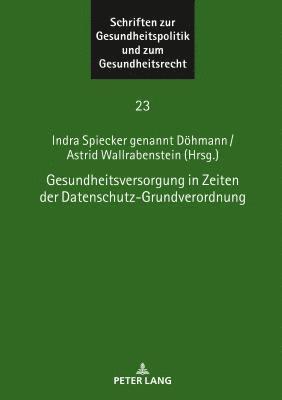 Schriften zur Gesundheitspolitik und zum Gesundheitsrecht

23

Indra Spiecker genannt Döhmann / Astrid Wallrabenstein (Hrsg.)

Gesundheitsversorgung in Zeiten der Datenschutz-Grundverordnung

PETER LANG